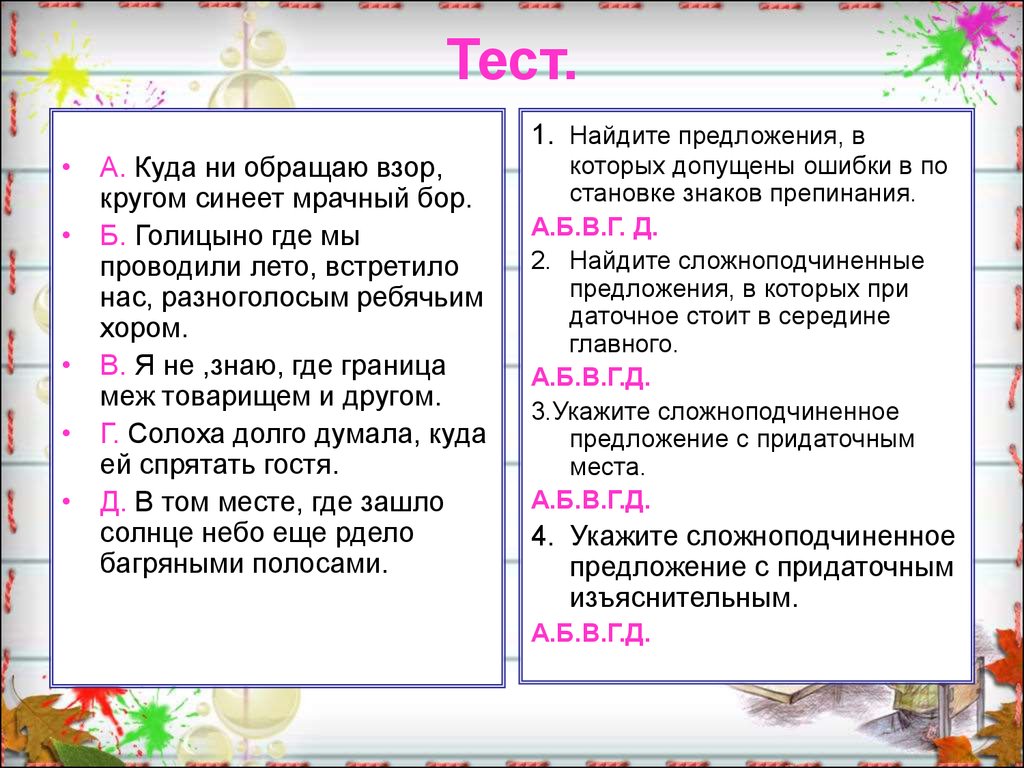 Тест.

• А. Куда ни обращаю взор, кругом синеет мрачный бор.
• Б. Голицыно где мы проводили лето, встретило нас, разноголосым ребячьим хором.
• В. Я не ,знаю, где граница меж товарищем и другом.
• Г. Солоха долго думала, куда ей спрятать гостя.
• Д. В том месте, где зашло солнце небо еще рдело багряными полосами.

1. Найдите предложения, в которых допущены ошибки в по становке знаков препинания.
А.Б.В.Г. Д.
2. Найдите сложноподчиненные предложения, в которых при даточное стоит в середине главного.
А.Б.В.Г.Д.
3.Укажите сложноподчиненное предложение с придаточным места.
А.Б.В.Г.Д.
4. Укажите сложноподчиненное предложение с придаточным изъяснительным.
А.Б.В.Г.Д.